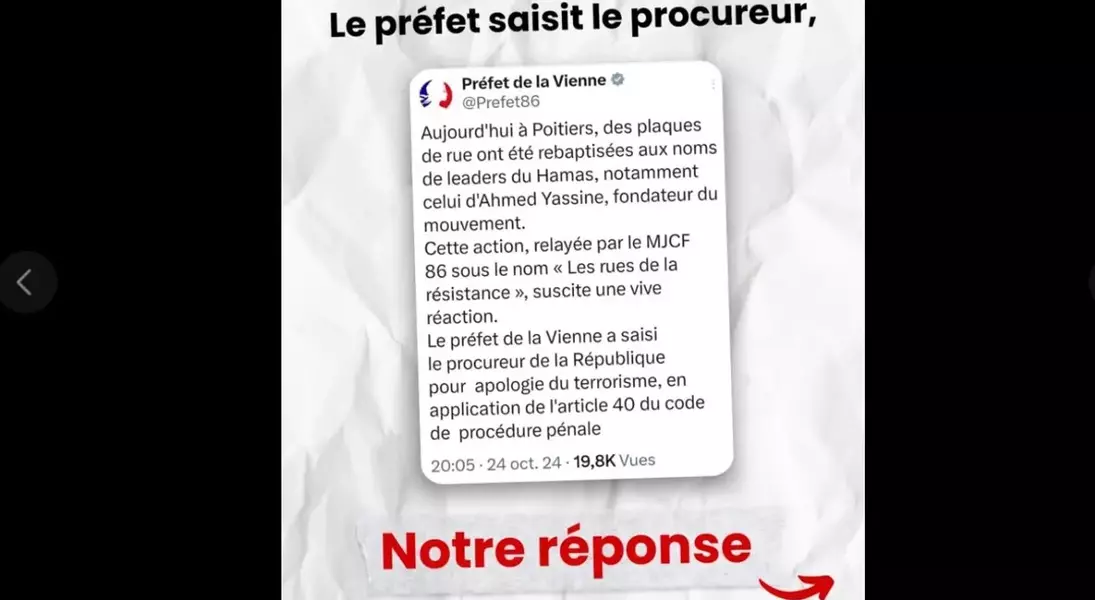 Le préfet saisit le procureur,

Préfet de la Vienne
@Prefet86

Aujourd'hui à Poitiers, des plaques de rue ont été rebaptisées aux noms de leaders du Hamas, notamment celui d'Ahmed Yassine, fondateur du mouvement.
Cette action, relayée par le MJCF 86 sous le nom « Les rues de la résistance », suscite une vive réaction.
Le préfet de la Vienne a saisi le procureur de la République pour apologie du terrorisme, en application de l'article 40 du code de procédure pénale

20:05 · 24 oct. 24 · 19,8K Vues

Notre réponse